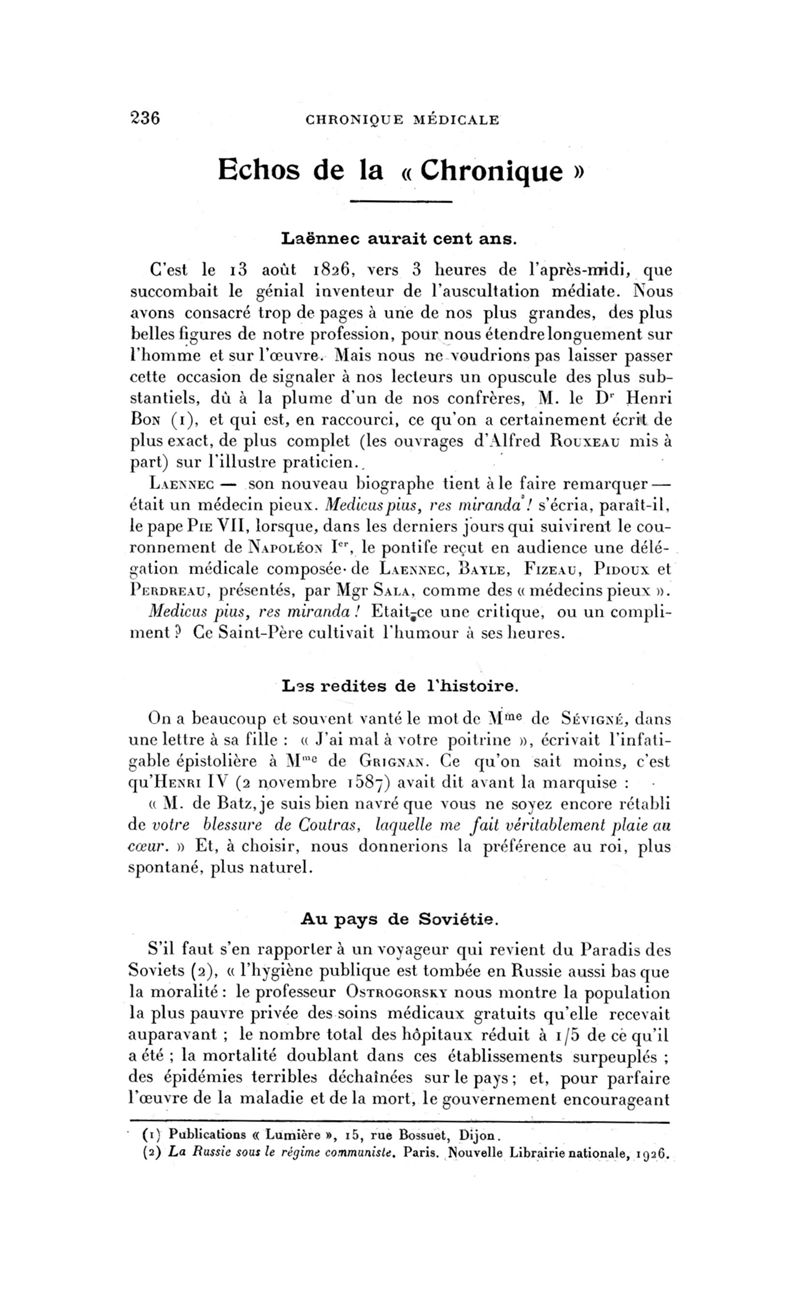 236 CHRONIQUE MÉDICALE

Echos de la « Chronique »

Laënnec aurait cent ans.

C'est le 13 août 1826, vers 3 heures de l'après-midi, que succombait le génial inventeur de l'auscultation médiate. Nous avons consacré trop de pages à une de nos plus grandes, des plus belles figures de notre profession, pour nous étendre longuement sur l'homme et sur l'œuvre. Mais nous ne voudrions pas laisser passer cette occasion de signaler à nos lecteurs un opuscule des plus substantiels, dû à la plume d'un de nos confrères, M. le Dr Henri Bon (1), et qui est, en raccourci, ce qu'on a certainement écrit de plus exact, de plus complet (les ouvrages d'Alfred Rouxeau mis à part) sur l'illustre praticien.

Laennec — son nouveau biographe tient à le faire remarquer — était un médecin pieux. Medicus pius, res miranda ! s'écria, paraît-il, le pape Pie VII, lorsque, dans les derniers jours qui suivirent le couronnement de Napoléon Ier, le pontife reçut en audience une délégation médicale composée de Laennec, Bayle, Fizeau, Pidoux et Perdreau, présentés, par Mgr Sala, comme des « médecins pieux ».

Medicus pius, res miranda ! Etait-ce une critique, ou un compliment ? Ce Saint-Père cultivait l'humour à ses heures.

Les redites de l'histoire.

On a beaucoup et souvent vanté le mot de Mme de Sévigné, dans une lettre à sa fille : « J'ai mal à votre poitrine », écrivait l'infatigable épistolière à Mme de Grignan. Ce qu'on sait moins, c'est qu'Henri IV (2 novembre 1587) avait dit avant la marquise :

« M. de Batz, je suis bien navré que vous ne soyez encore rétabli de votre blessure de Coutras, laquelle me fait véritablement plaie au cœur. » Et, à choisir, nous donnerions la préférence au roi, plus spontané, plus naturel.

Au pays de Soviétie.

S'il faut s'en rapporter à un voyageur qui revient du Paradis des Soviets (2), « l'hygiène publique est tombée en Russie aussi bas que la moralité : le professeur Ostrogorsky nous montre la population la plus pauvre privée des soins médicaux gratuits qu'elle recevait auparavant ; le nombre total des hôpitaux réduit à 1/5 de ce qu'il a été ; la mortalité doublant dans ces établissements surpeuplés ; des épidémies terribles déchaînées sur le pays ; et, pour parfaire l'œuvre de la maladie et de la mort, le gouvernement encourageant

(1) Publications « Lumière », 15, rue Bossuet, Dijon.
(2) La Russie sous le régime communiste. Paris. Nouvelle Librairie nationale, 1926.